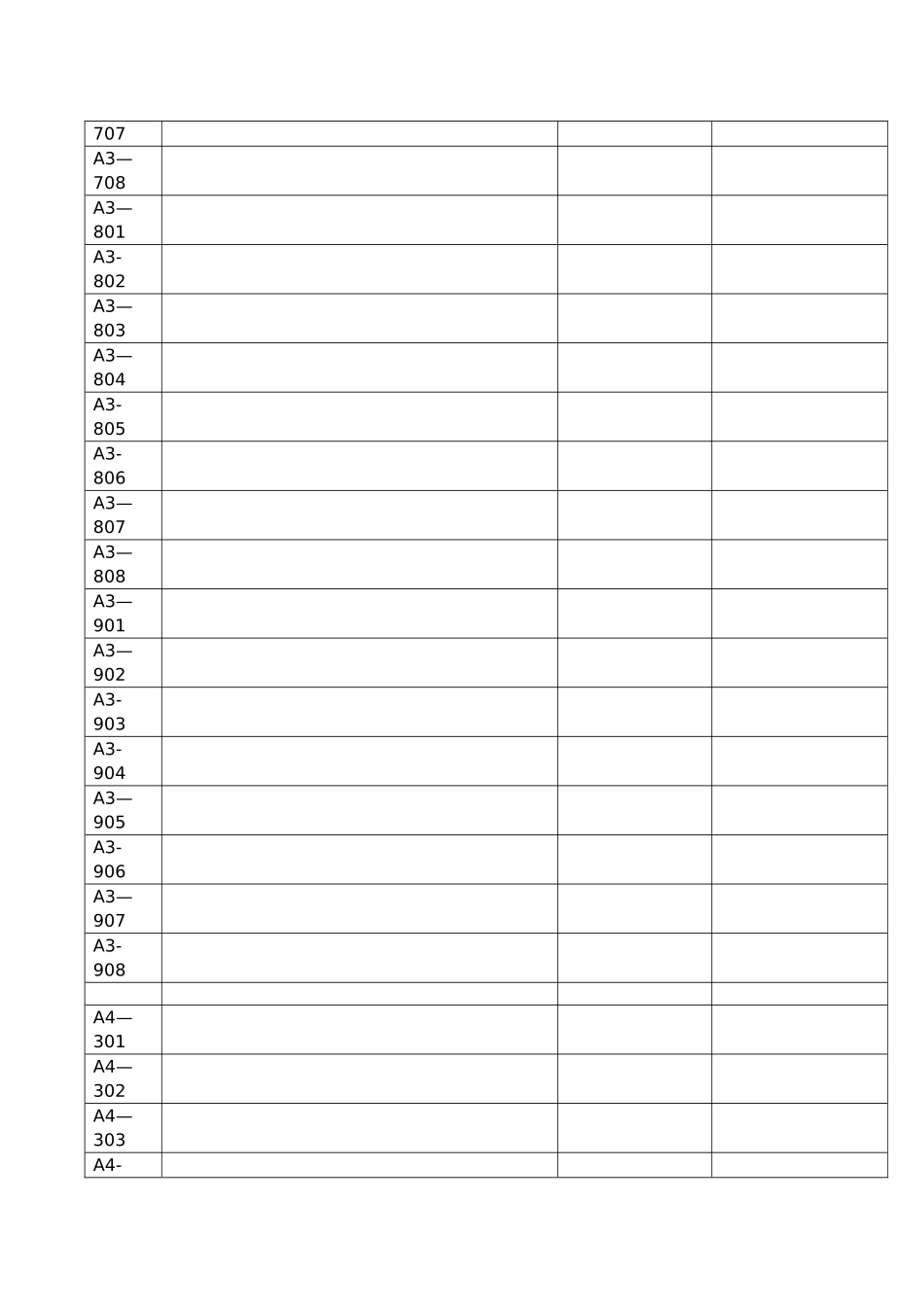 | 707 | | | |
|---|---|---|---|
| A3—708 | | | |
| A3—801 | | | |
| A3-802 | | | |
| A3—803 | | | |
| A3—804 | | | |
| A3-805 | | | |
| A3-806 | | | |
| A3—807 | | | |
| A3—808 | | | |
| A3—901 | | | |
| A3—902 | | | |
| A3-903 | | | |
| A3-904 | | | |
| A3—905 | | | |
| A3-906 | | | |
| A3—907 | | | |
| A3-908 | | | |
| | | | |
| A4—301 | | | |
| A4—302 | | | |
| A4—303 | | | |
| A4- | | | |